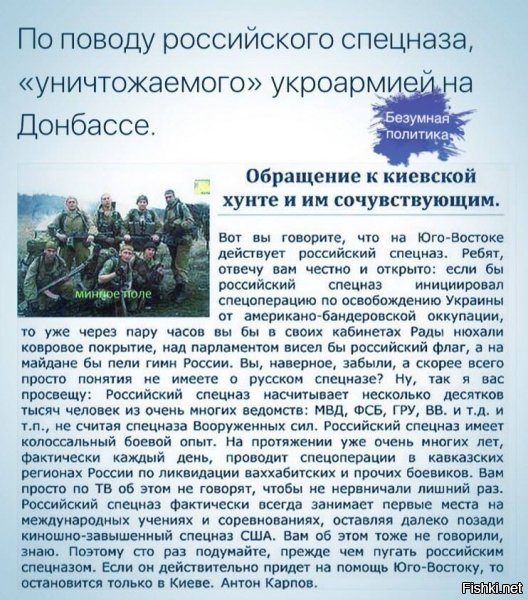 По поводу российского спецназа, «уничтожаемого» укроармией на Донбассе.

Безумная политика

минное поле

Обращение к киевской хунте и им сочувствующим.

Вот вы говорите, что на Юго-Востоке действует российский спецназ. Ребят, отвечу вам честно и открыто: если бы российский спецназ инициировал спецоперацию по освобождению Украины от американо-бандеровской оккупации, то уже через пару часов вы бы в своих кабинетах Рады нюхали ковровое покрытие, над парламентом висел бы российский флаг, а на майдане бы пели гимн России. Вы, наверное, забыли, а скорее всего просто понятия не имеете о русском спецназе? Ну, так я вас просвещу: Российский спецназ насчитывает несколько десятков тысяч человек из очень многих ведомств: МВД, ФСБ, ГРУ, ВВ. и т.д. и т.п., не считая спецназа Вооруженных сил. Российский спецназ имеет колоссальный боевой опыт. На протяжении уже очень многих лет, фактически каждый день, проводит спецоперации в кавказских регионах России по ликвидации ваххабитских и прочих боевиков. Вам просто по ТВ об этом не говорят, чтобы не нервничали лишний раз. Российский спецназ фактически всегда занимает первые места на международных учениях и соревнованиях, оставляя далеко позади киношно-завышенный спецназ США. Вам об этом тоже не говорили, знаю. Поэтому сто раз подумайте, прежде чем пугать российским спецназом. Если он действительно придет на помощь Юго-Востоку, то остановится только в Киеве. Антон Карпов.

Fishki.net